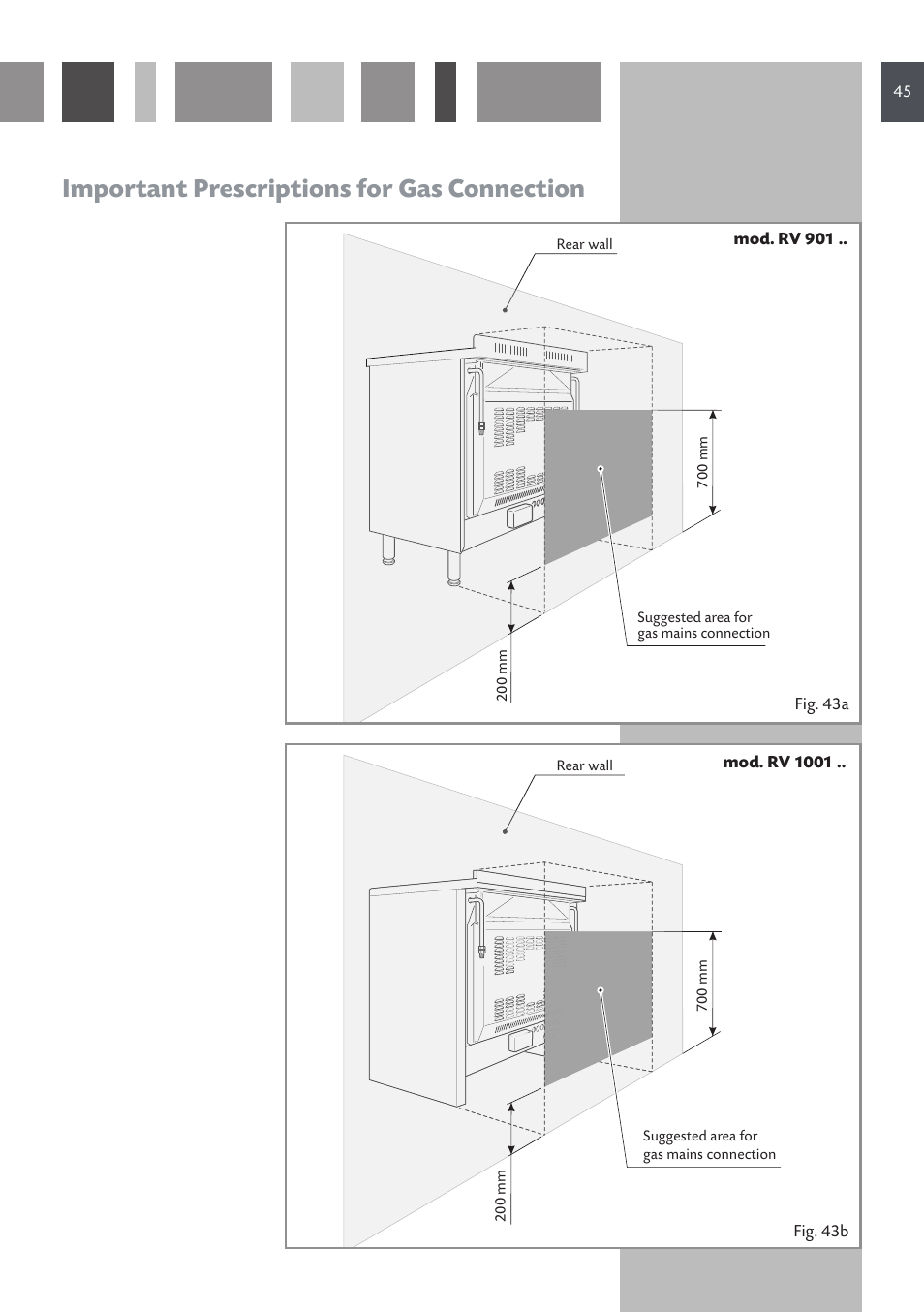 45

Important Prescriptions for Gas Connection

Rear wall

mod. RV 901 ..

700 mm

Suggested area for gas mains connection

200 mm

Fig. 43a

Rear wall

mod. RV 1001 ..

700 mm

Suggested area for gas mains connection

200 mm

Fig. 43b